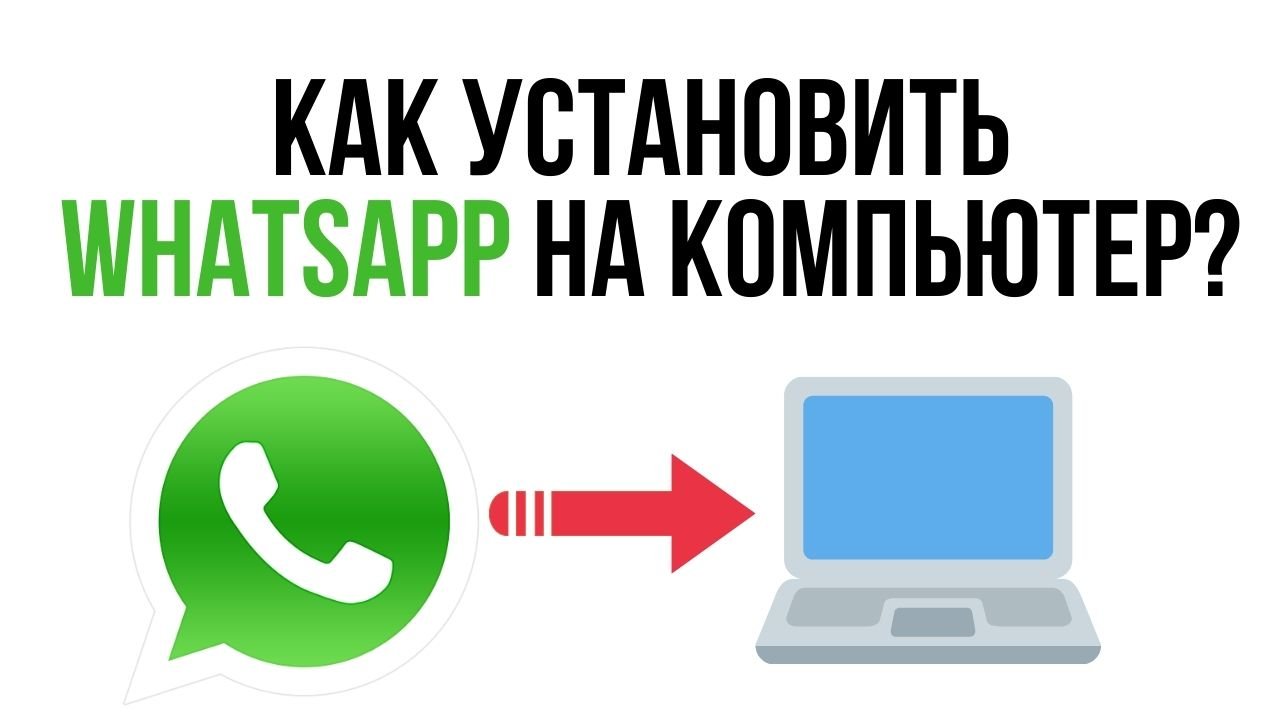 КАК УСТАНОВИТЬ WHATSAPP НА КОМПЬЮТЕР?